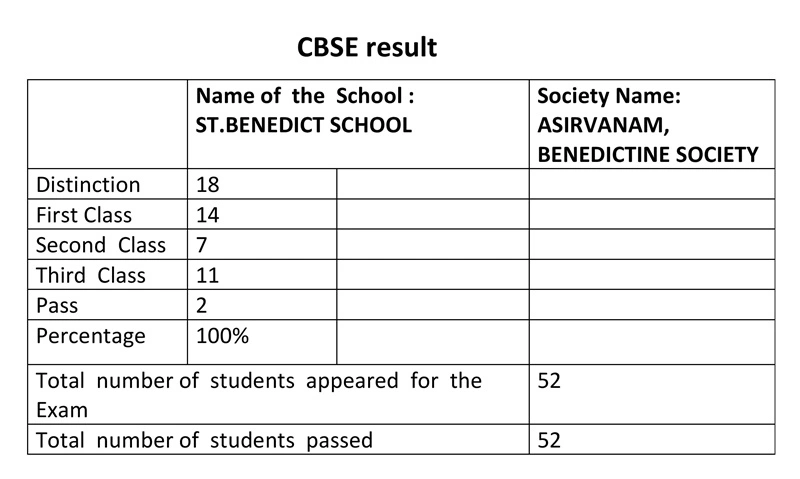 CBSE result

| | Name of the School : ST.BENEDICT SCHOOL | | Society Name: ASIRVANAM, BENEDICTINE SOCIETY |
|---|---|---|---|
| Distinction | 18 | | |
| First Class | 14 | | |
| Second Class | 7 | | |
| Third Class | 11 | | |
| Pass | 2 | | |
| Percentage | 100% | | |
| Total number of students appeared for the Exam | | | 52 |
| Total number of students passed | | | 52 |